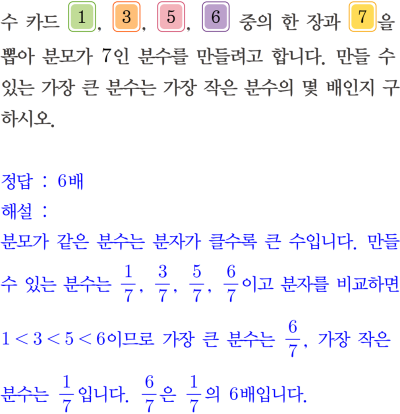 수 카드 1, 3, 5, 6 중의 한 장과 7을 뽑아 분모가 7인 분수를 만들려고 합니다. 만들 수 있는 가장 큰 분수는 가장 작은 분수의 몇 배인지 구하시오.

정답 : 6배
해설 :
분모가 같은 분수는 분자가 클수록 큰 수입니다. 만들 수 있는 분수는 $\frac{1}{7}$, $\frac{3}{7}$, $\frac{5}{7}$, $\frac{6}{7}$이고 분자를 비교하면 $1<3<5<6$이므로 가장 큰 분수는 $\frac{6}{7}$, 가장 작은 분수는 $\frac{1}{7}$입니다. $\frac{6}{7}$은 $\frac{1}{7}$의 6배입니다.